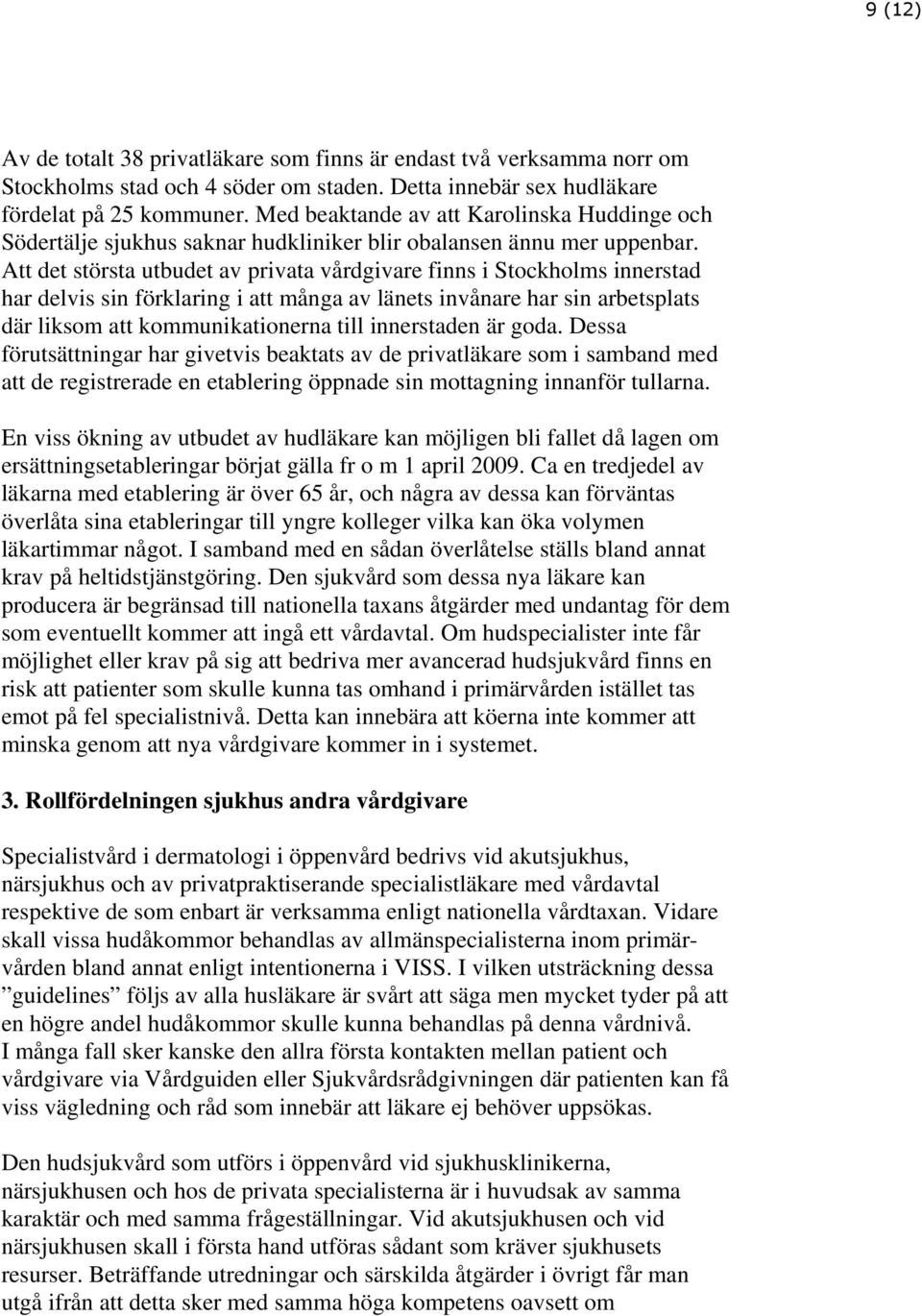 9 (12)

Av de totalt 38 privatläkare som finns är endast två verksamma norr om Stockholms stad och 4 söder om staden. Detta innebär sex hudläkare fördelat på 25 kommuner. Med beaktande av att Karolinska Huddinge och Södertälje sjukhus saknar hudkliniker blir obalansen ännu mer uppenbar. Att det största utbudet av privata vårdgivare finns i Stockholms innerstad har delvis sin förklaring i att många av länets invånare har sin arbetsplats där liksom att kommunikationerna till innerstaden är goda. Dessa förutsättningar har givetvis beaktats av de privatläkare som i samband med att de registrerade en etablering öppnade sin mottagning innanför tullarna.

En viss ökning av utbudet av hudläkare kan möjligen bli fallet då lagen om ersättningsetableringar börjat gälla fr o m 1 april 2009. Ca en tredjedel av läkarna med etablering är över 65 år, och några av dessa kan förväntas överlåta sina etableringar till yngre kolleger vilka kan öka volymen läkartimmar något. I samband med en sådan överlåtelse ställs bland annat krav på heltidstjänstgöring. Den sjukvård som dessa nya läkare kan producera är begränsad till nationella taxans åtgärder med undantag för dem som eventuellt kommer att ingå ett vårdavtal. Om hudspecialister inte får möjlighet eller krav på sig att bedriva mer avancerad hudsjukvård finns en risk att patienter som skulle kunna tas omhand i primärvården istället tas emot på fel specialistnivå. Detta kan innebära att köerna inte kommer att minska genom att nya vårdgivare kommer in i systemet.

3. Rollfördelningen sjukhus andra vårdgivare

Specialistvård i dermatologi i öppenvård bedrivs vid akutsjukhus, närsjukhus och av privatpraktiserande specialistläkare med vårdavtal respektive de som enbart är verksamma enligt nationella vårdtaxan. Vidare skall vissa hudåkommor behandlas av allmänspecialisterna inom primärvården bland annat enligt intentionerna i VISS. I vilken utsträckning dessa ”guidelines” följs av alla husläkare är svårt att säga men mycket tyder på att en högre andel hudåkommor skulle kunna behandlas på denna vårdnivå.
I många fall sker kanske den allra första kontakten mellan patient och vårdgivare via Vårdguiden eller Sjukvårdsrådgivningen där patienten kan få viss vägledning och råd som innebär att läkare ej behöver uppsökas.

Den hudsjukvård som utförs i öppenvård vid sjukhusklinikerna, närsjukhusen och hos de privata specialisterna är i huvudsak av samma karaktär och med samma frågeställningar. Vid akutsjukhusen och vid närsjukhusen skall i första hand utföras sådant som kräver sjukhusets resurser. Beträffande utredningar och särskilda åtgärder i övrigt får man utgå ifrån att detta sker med samma höga kompetens oavsett om